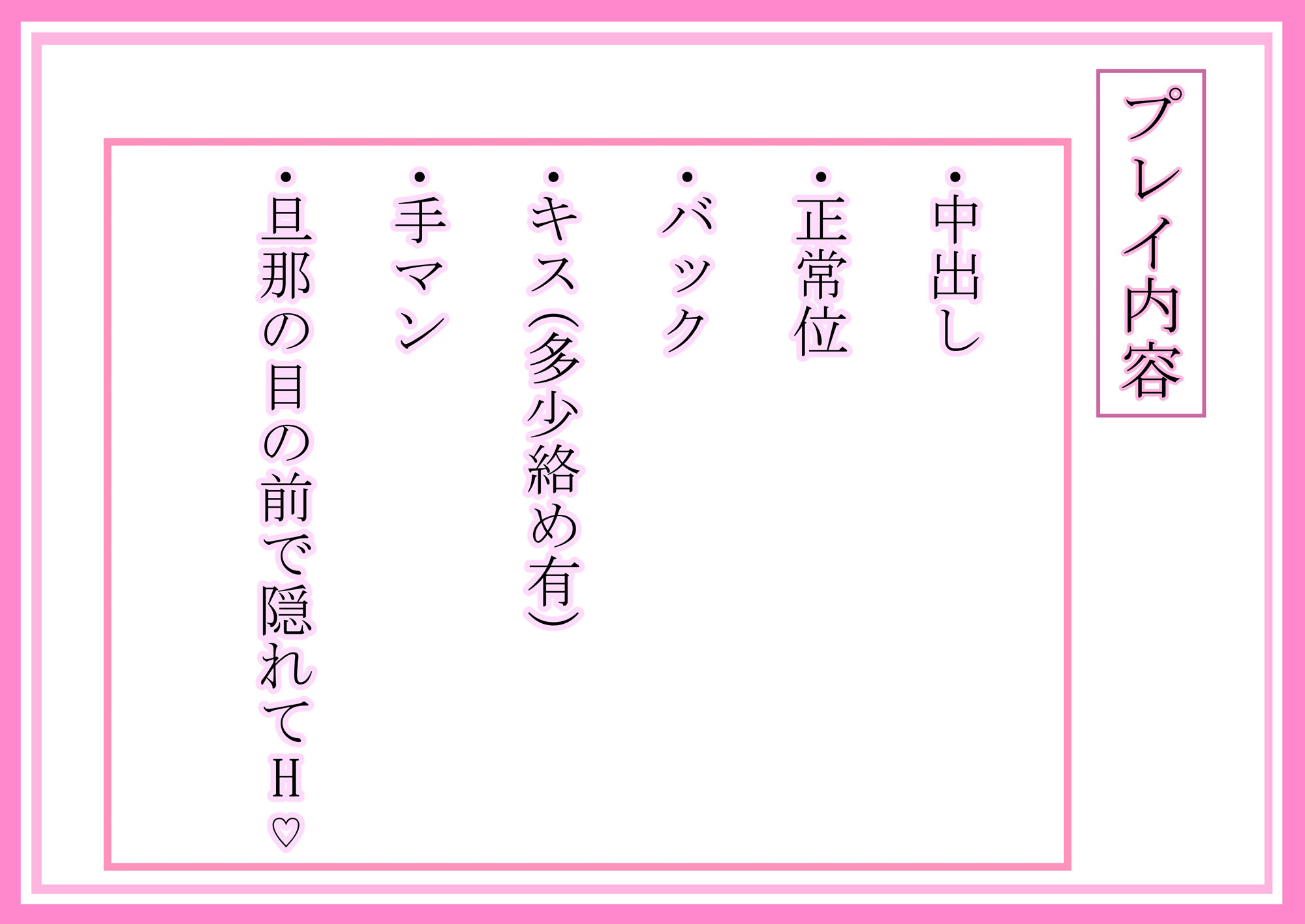 プレイ内容

・中出し
・正常位
・バック
・キス(多少絡め有)
・手マン
・旦那の目の前で隠れてH♡